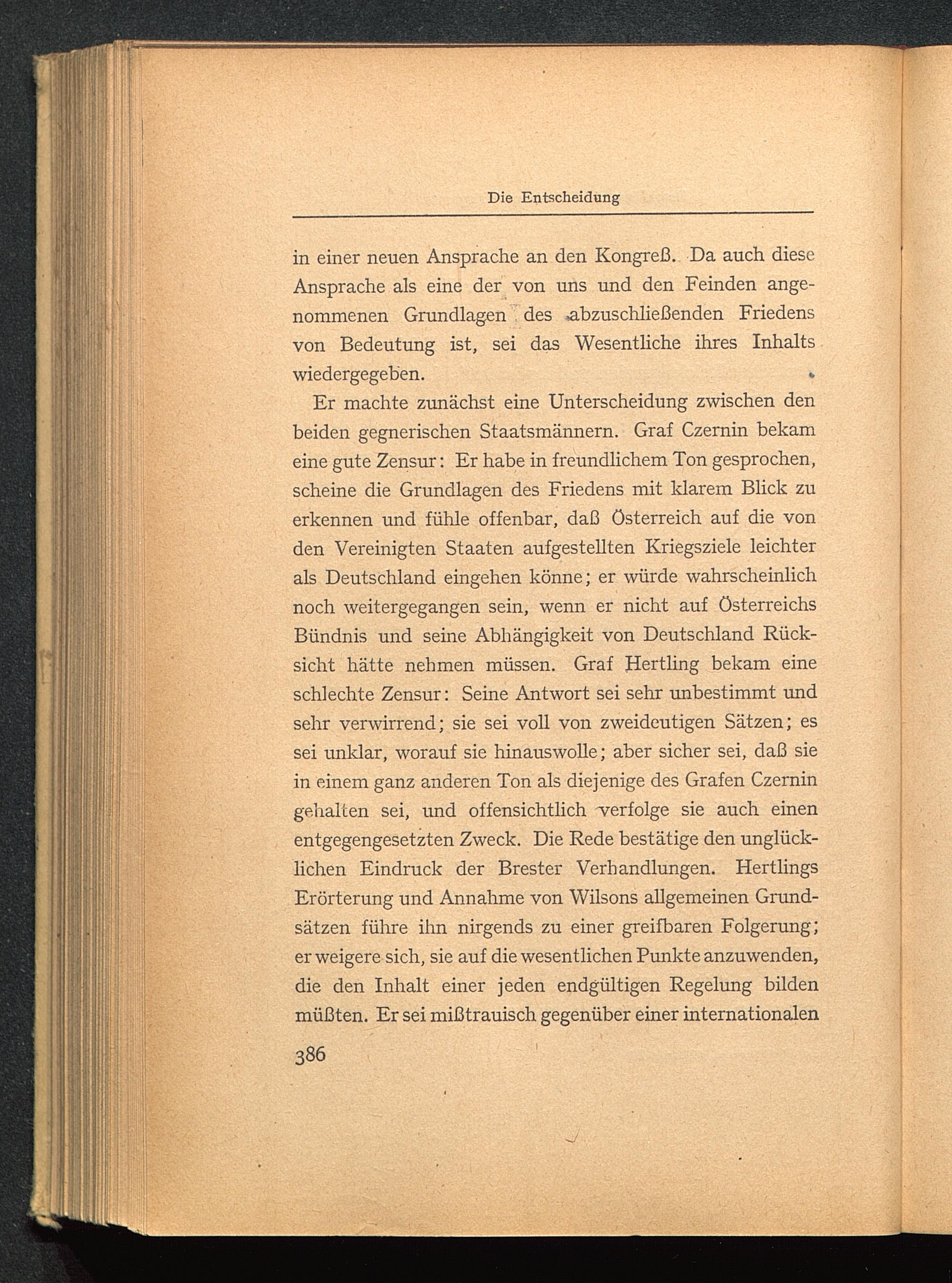 Die Entscheidung

in einer neuen Ansprache an den Kongreß. Da auch diese Ansprache als eine der von uns und den Feinden angenommenen Grundlagen des abzuschließenden Friedens von Bedeutung ist, sei das Wesentliche ihres Inhalts wiedergegeben.

Er machte zunächst eine Unterscheidung zwischen den beiden gegnerischen Staatsmännern. Graf Czernin bekam eine gute Zensur: Er habe in freundlichem Ton gesprochen, scheine die Grundlagen des Friedens mit klarem Blick zu erkennen und fühle offenbar, daß Österreich auf die von den Vereinigten Staaten aufgestellten Kriegsziele leichter als Deutschland eingehen könne; er würde wahrscheinlich noch weitergegangen sein, wenn er nicht auf Österreichs Bündnis und seine Abhängigkeit von Deutschland Rücksicht hätte nehmen müssen. Graf Hertling bekam eine schlechte Zensur: Seine Antwort sei sehr unbestimmt und sehr verwirrend; sie sei voll von zweideutigen Sätzen; es sei unklar, worauf sie hinauswolle; aber sicher sei, daß sie in einem ganz anderen Ton als diejenige des Grafen Czernin gehalten sei, und offensichtlich verfolge sie auch einen entgegengesetzten Zweck. Die Rede bestätige den unglücklichen Eindruck der Brester Verhandlungen. Hertlings Erörterung und Annahme von Wilsons allgemeinen Grundsätzen führe ihn nirgends zu einer greifbaren Folgerung; er weigere sich, sie auf die wesentlichen Punkte anzuwenden, die den Inhalt einer jeden endgültigen Regelung bilden müßten. Er sei mißtrauisch gegenüber einer internationalen

386